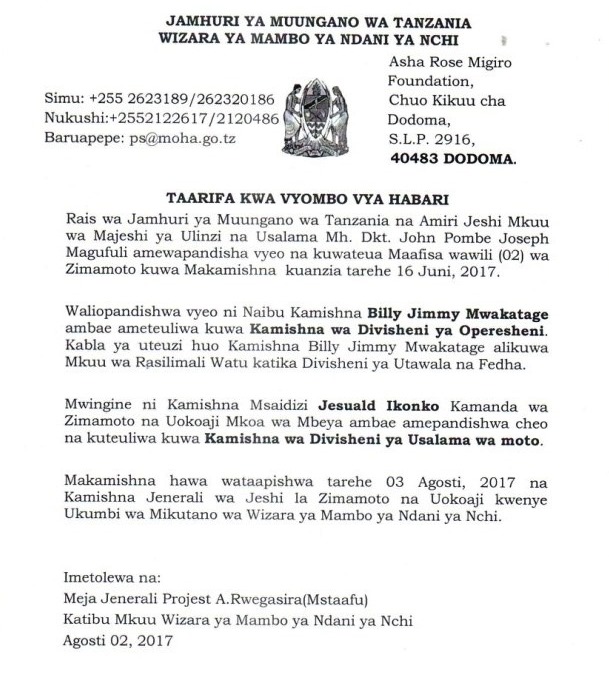 JAMHURI YA MUUNGANO WA TANZANIA
WIZARA YA MAMBO YA NDANI YA NCHI

Simu: +255 2623189/262320186
Nukushi:+2552122617/2120486
Baruapepe: ps@moha.go.tz

Asha Rose Migiro
Foundation,
Chuo Kikuu cha
Dodoma,
S.L.P. 2916,
40483 DODOMA.

TAARIFA KWA VYOMBO VYA HABARI

Rais wa Jamhuri ya Muungano wa Tanzania na Amiri Jeshi Mkuu wa Majeshi ya Ulinzi na Usalama Mh. Dkt. John Pombe Joseph Magufuli amewapandisha vyeo na kuwateua Maafisa wawili (02) wa Zimamoto kuwa Makamishna kuanzia tarehe 16 Juni, 2017.

Waliopandishwa vyeo ni Naibu Kamishna Billy Jimmy Mwakatage ambae ameteuliwa kuwa Kamishna wa Divisheni ya Operesheni. Kabla ya uteuzi huo Kamishna Billy Jimmy Mwakatage alikuwa Mkuu wa Rasilimali Watu katika Divisheni ya Utawala na Fedha.

Mwingine ni Kamishna Msaidizi Jesuald Ikonko Kamanda wa Zimamoto na Uokoaji Mkoa wa Mbeya ambae amepandishwa cheo na kuteuliwa kuwa Kamishna wa Divisheni ya Usalama wa moto.

Makamishna hawa wataapishwa tarehe 03 Agosti, 2017 na Kamishna Jenerali wa Jeshi la Zimamoto na Uokoaji kwenye Ukumbi wa Mikutano wa Wizara ya Mambo ya Ndani ya Nchi.

Imetolewa na:
Meja Jenerali Projest A.Rwegasira(Mstaafu)
Katibu Mkuu Wizara ya Mambo ya Ndani ya Nchi
Agosti 02, 2017